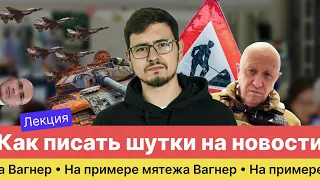 Лекция
Как писать шутки на новости
а Вагнер • На примере мятежа Вагнер • На примере